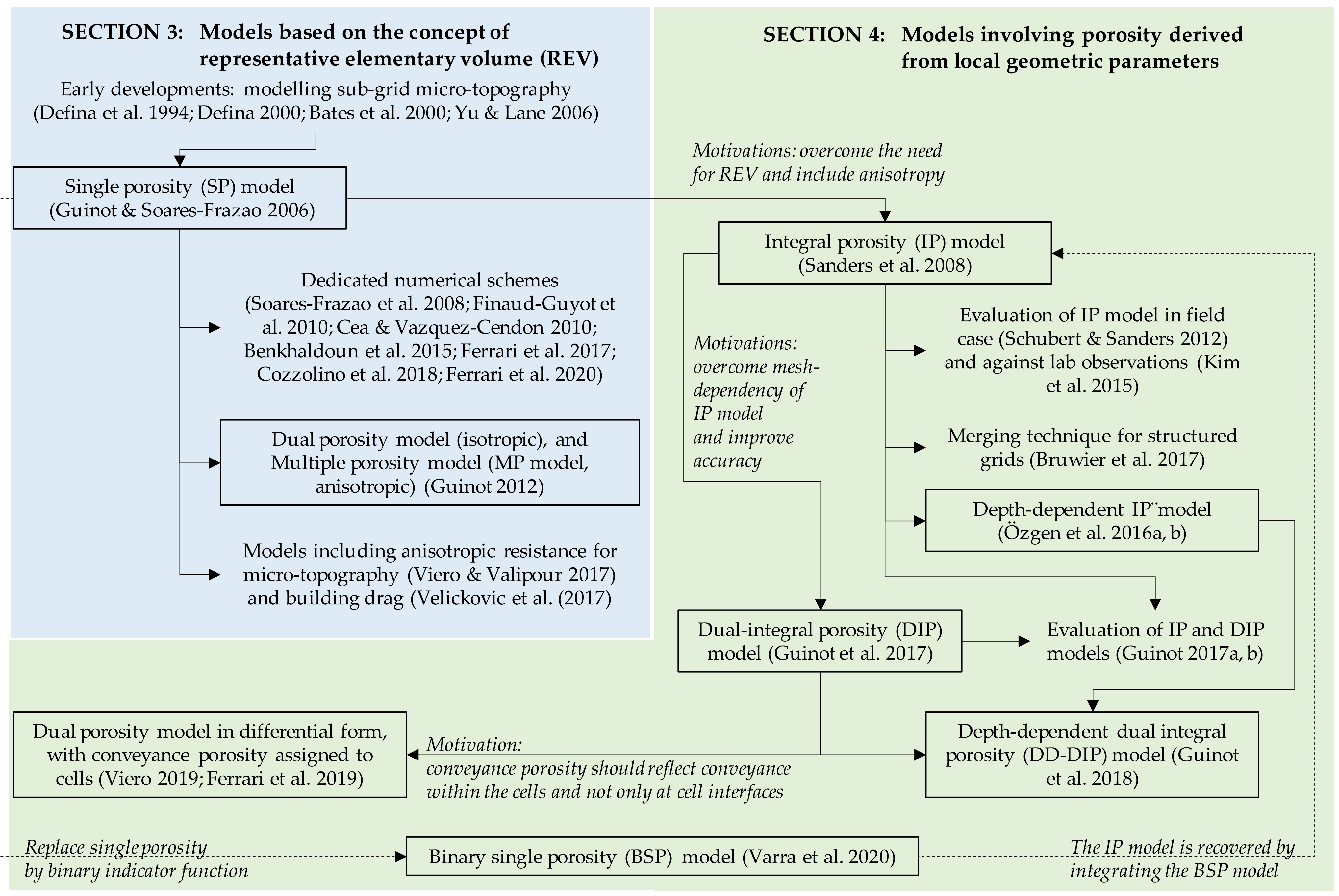 SECTION 3: Models based on the concept of representative elementary volume (REV)

Early developments: modelling sub-grid micro-topography (Defina et al. 1994; Defina 2000; Bates et al. 2000; Yu & Lane 2006)

Single porosity (SP) model (Guinot & Soares-Frazao 2006)

Dedicated numerical schemes (Soares-Frazao et al. 2008; Finaud-Guyot et al. 2010; Cea & Vazquez-Cendon 2010; Benkhaldoun et al. 2015; Ferrari et al. 2017; Cozzolino et al. 2018; Ferrari et al. 2020)

Dual porosity model (isotropic), and Multiple porosity model (MP model, anisotropic) (Guinot 2012)

Models including anisotropic resistance for micro-topography (Viero & Valipour 2017) and building drag (Velickovic et al. (2017)

SECTION 4: Models involving porosity derived from local geometric parameters

Motivations: overcome the need for REV and include anisotropy

Integral porosity (IP) model (Sanders et al. 2008)

Motivations: overcome mesh-dependency of IP model and improve accuracy

Evaluation of IP model in field case (Schubert & Sanders 2012) and against lab observations (Kim et al. 2015)

Merging technique for structured grids (Bruwier et al. 2017)

Depth-dependent IP model (Özgen et al. 2016a, b)

Dual-integral porosity (DIP) model (Guinot et al. 2017)

Evaluation of IP and DIP models (Guinot 2017a, b)

Dual porosity model in differential form, with conveyance porosity assigned to cells (Viero 2019; Ferrari et al. 2019)

Motivation: conveyance porosity should reflect conveyance within the cells and not only at cell interfaces

Depth-dependent dual integral porosity (DD-DIP) model (Guinot et al. 2018)

Replace single porosity by binary indicator function

Binary single porosity (BSP) model (Varra et al. 2020)

The IP model is recovered by integrating the BSP model